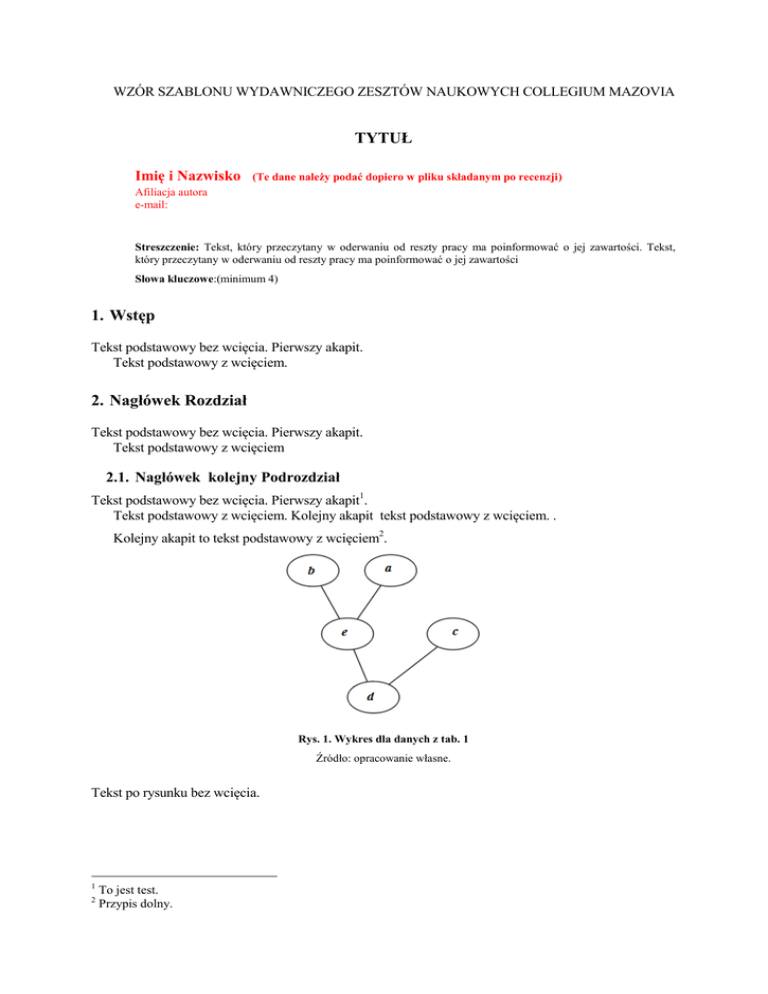 WZÓR SZABLONU WYDAWNICZEGO ZESZTÓW NAUKOWYCH COLLEGIUM MAZOVIA

TYTUŁ

Imię i Nazwisko (Te dane należy podać dopiero w pliku składanym po recenzji)
Afiliacja autora
e-mail:

Streszczenie: Tekst, który przeczytany w oderwaniu od reszty pracy ma poinformować o jej zawartości. Tekst, który przeczytany w oderwaniu od reszty pracy ma poinformować o jej zawartości

Słowa kluczowe:(minimum 4)

1. Wstęp

Tekst podstawowy bez wcięcia. Pierwszy akapit.
Tekst podstawowy z wcięciem.

2. Nagłówek Rozdział

Tekst podstawowy bez wcięcia. Pierwszy akapit.
Tekst podstawowy z wcięciem

2.1. Nagłówek kolejny Podrozdział

Tekst podstawowy bez wcięcia. Pierwszy akapit$^1$.
Tekst podstawowy z wcięciem. Kolejny akapit tekst podstawowy z wcięciem. .
Kolejny akapit to tekst podstawowy z wcięciem$^2$.

b
a
e
c
d

Rys. 1. Wykres dla danych z tab. 1
Źródło: opracowanie własne.

Tekst po rysunku bez wcięcia.

$^1$ To jest test.
$^2$ Przypis dolny.